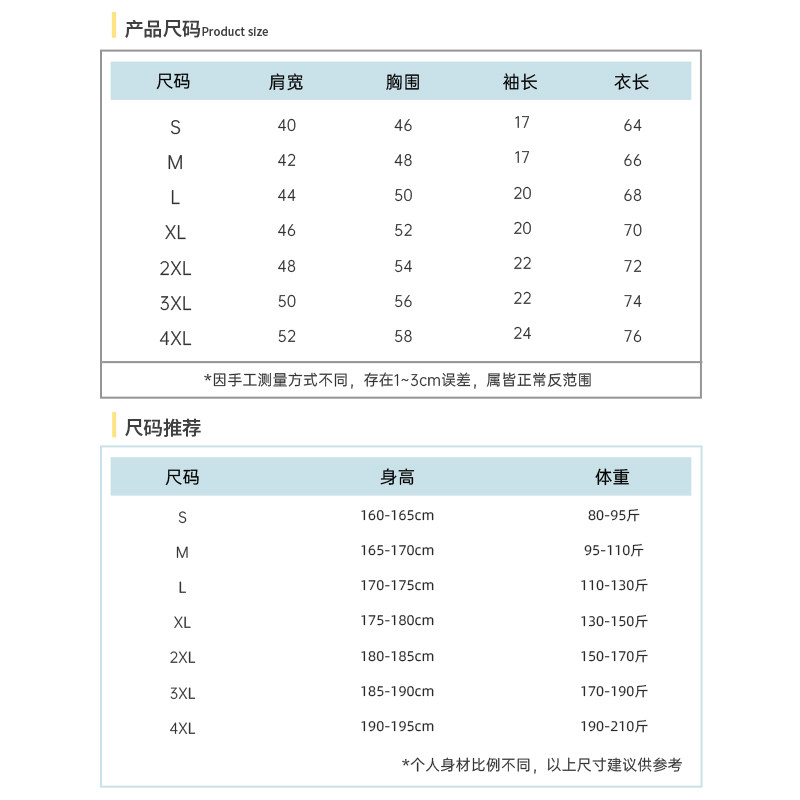 产品尺码Product size

| 尺码 | 肩宽 | 胸围 | 袖长 | 衣长 |
|---|---|---|---|---|
| S | 40 | 46 | 17 | 64 |
| M | 42 | 48 | 17 | 66 |
| L | 44 | 50 | 20 | 68 |
| XL | 46 | 52 | 20 | 70 |
| 2XL | 48 | 54 | 22 | 72 |
| 3XL | 50 | 56 | 22 | 74 |
| 4XL | 52 | 58 | 24 | 76 |

*因手工测量方式不同，存在1~3cm误差，属皆正常反范围

尺码推荐

| 尺码 | 身高 | 体重 |
|---|---|---|
| S | 160-165cm | 80-95斤 |
| M | 165-170cm | 95-110斤 |
| L | 170-175cm | 110-130斤 |
| XL | 175-180cm | 130-150斤 |
| 2XL | 180-185cm | 150-170斤 |
| 3XL | 185-190cm | 170-190斤 |
| 4XL | 190-195cm | 190-210斤 |

*个人身材比例不同，以上尺寸建议供参考